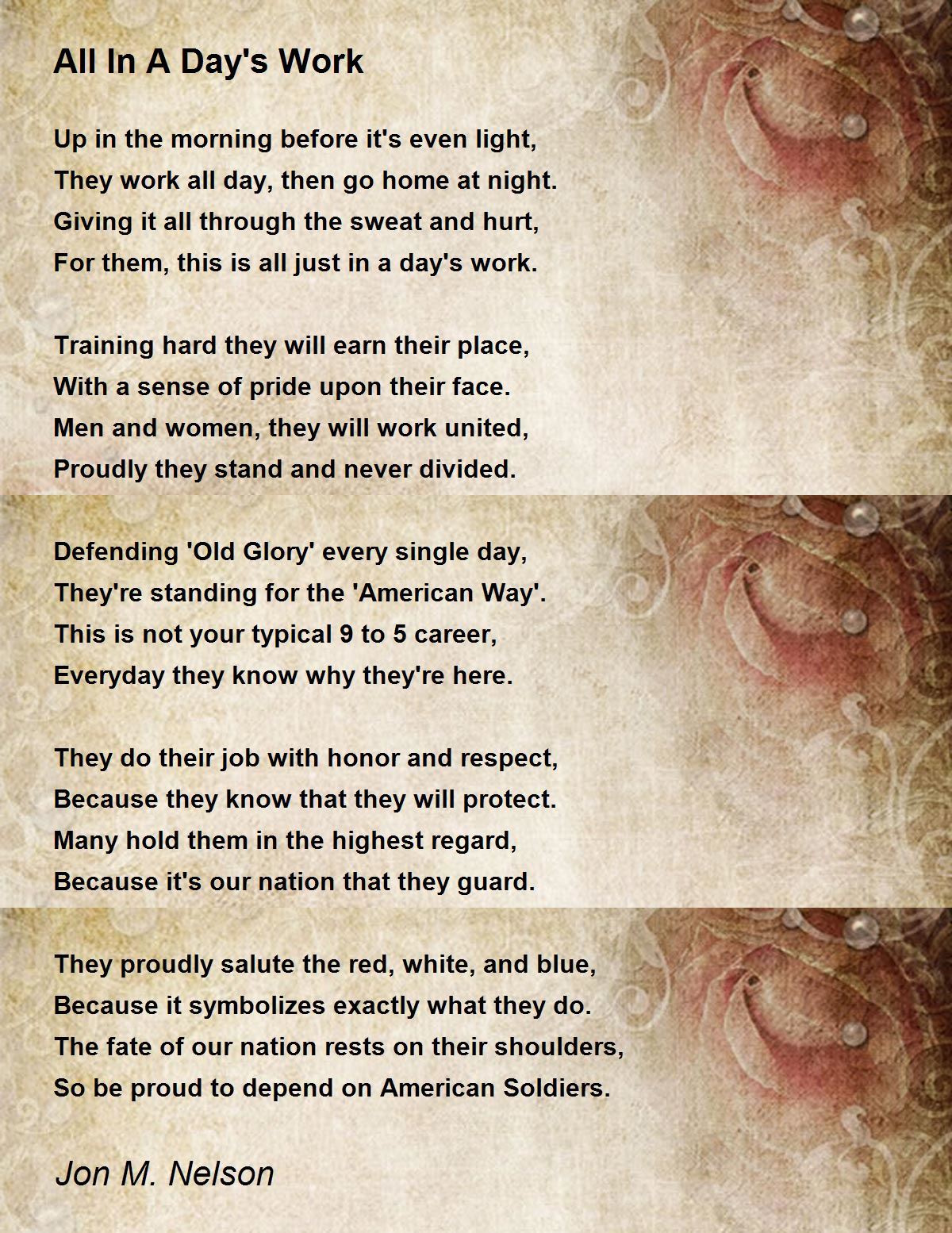 All In A Day's Work

Up in the morning before it's even light,
They work all day, then go home at night.
Giving it all through the sweat and hurt,
For them, this is all just in a day's work.

Training hard they will earn their place,
With a sense of pride upon their face.
Men and women, they will work united,
Proudly they stand and never divided.

Defending 'Old Glory' every single day,
They're standing for the 'American Way'.
This is not your typical 9 to 5 career,
Everyday they know why they're here.

They do their job with honor and respect,
Because they know that they will protect.
Many hold them in the highest regard,
Because it's our nation that they guard.

They proudly salute the red, white, and blue,
Because it symbolizes exactly what they do.
The fate of our nation rests on their shoulders,
So be proud to depend on American Soldiers.

Jon M. Nelson